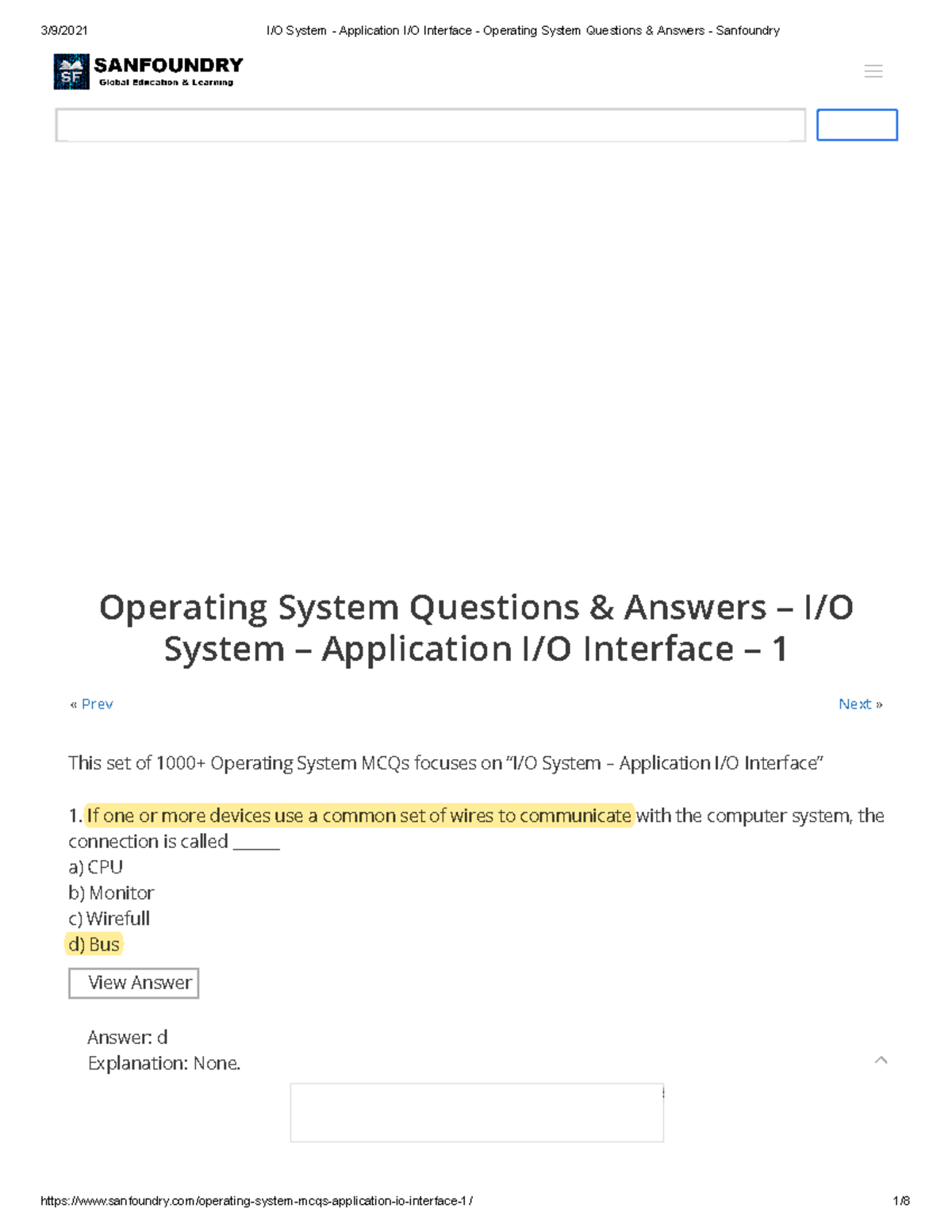 3/9/2021 I/O System - Application I/O Interface - Operating System Questions & Answers - Sanfoundry

SF SANFOUNDRY
Global Education & Learning

Operating System Questions & Answers – I/O System – Application I/O Interface – 1

« Prev

Next »

This set of 1000+ Operating System MCQs focuses on "I/O System – Application I/O Interface"

1. If one or more devices use a common set of wires to communicate with the computer system, the connection is called ______
a) CPU
b) Monitor
c) Wirefull
d) Bus

View Answer

Answer: d
Explanation: None.

https://www.sanfoundry.com/operating-system-mcqs-application-io-interface-1/ 1/8